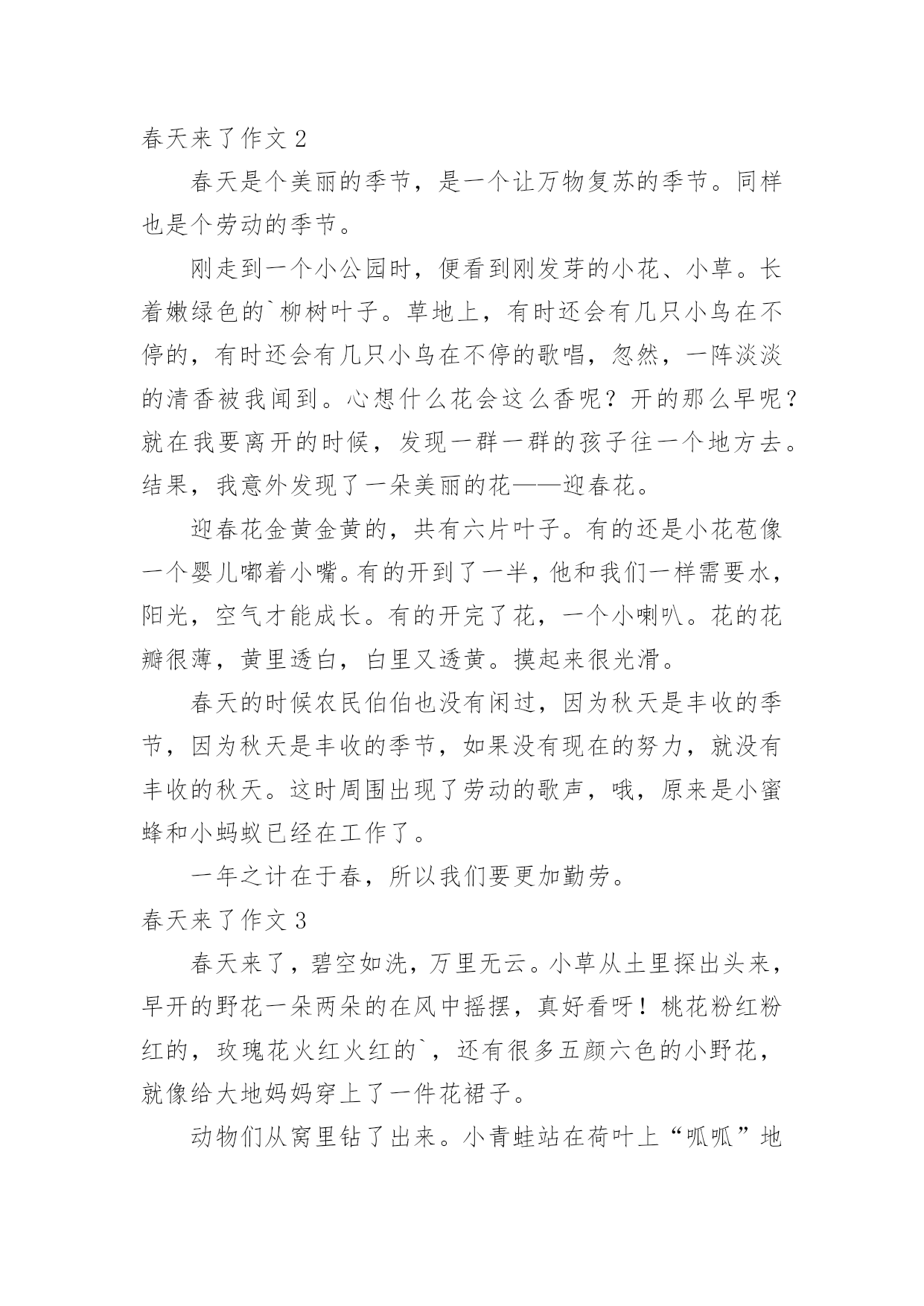 春天来了作文 2

春天是个美丽的季节，是一个让万物复苏的季节。同样也是个劳动的季节。

刚走到一个小公园时，便看到刚发芽的小花、小草。长着嫩绿色的`柳树叶子。草地上，有时还会有几只小鸟在不停的，有时还会有几只小鸟在不停的歌唱，忽然，一阵淡淡的清香被我闻到。心想什么花会这么香呢？开的那么早呢？就在我要离开的时候，发现一群一群的孩子往一个地方去。结果，我意外发现了一朵美丽的花——迎春花。

迎春花金黄金黄的，共有六片叶子。有的还是小花苞像一个婴儿嘟着小嘴。有的开到了一半，他和我们一样需要水，阳光，空气才能成长。有的开完了花，一个小喇叭。花的花瓣很薄，黄里透白，白里又透黄。摸起来很光滑。

春天的时候农民伯伯也没有闲过，因为秋天是丰收的季节，因为秋天是丰收的季节，如果没有现在的努力，就没有丰收的秋天。这时周围出现了劳动的歌声，哦，原来是小蜜蜂和小蚂蚁已经在工作了。

一年之计在于春，所以我们要更加勤劳。

春天来了作文 3

春天来了，碧空如洗，万里无云。小草从土里探出头来，早开的野花一朵两朵的在风中摇摆，真好看呀！桃花粉红粉红的，玫瑰花火红火红的`，还有很多五颜六色的小野花，就像给大地妈妈穿上了一件花裙子。

动物们从窝里钻了出来。小青蛙站在荷叶上“呱呱”地